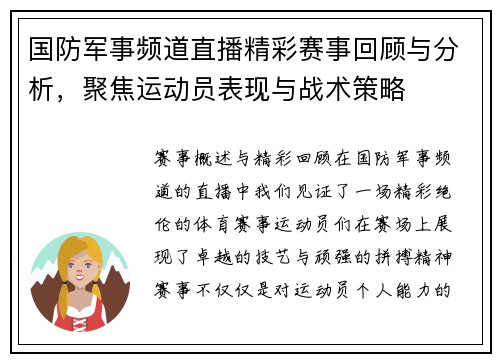 国防军事频道直播精彩赛事回顾与分析，聚焦运动员表现与战术策略

赛事概述与精彩回顾在国防军事频道的直播中我们见证了一场精彩绝伦的体育赛事运动员们在赛场上展现了卓越的技艺与顽强的拼搏精神赛事不仅仅是对运动员个人能力的